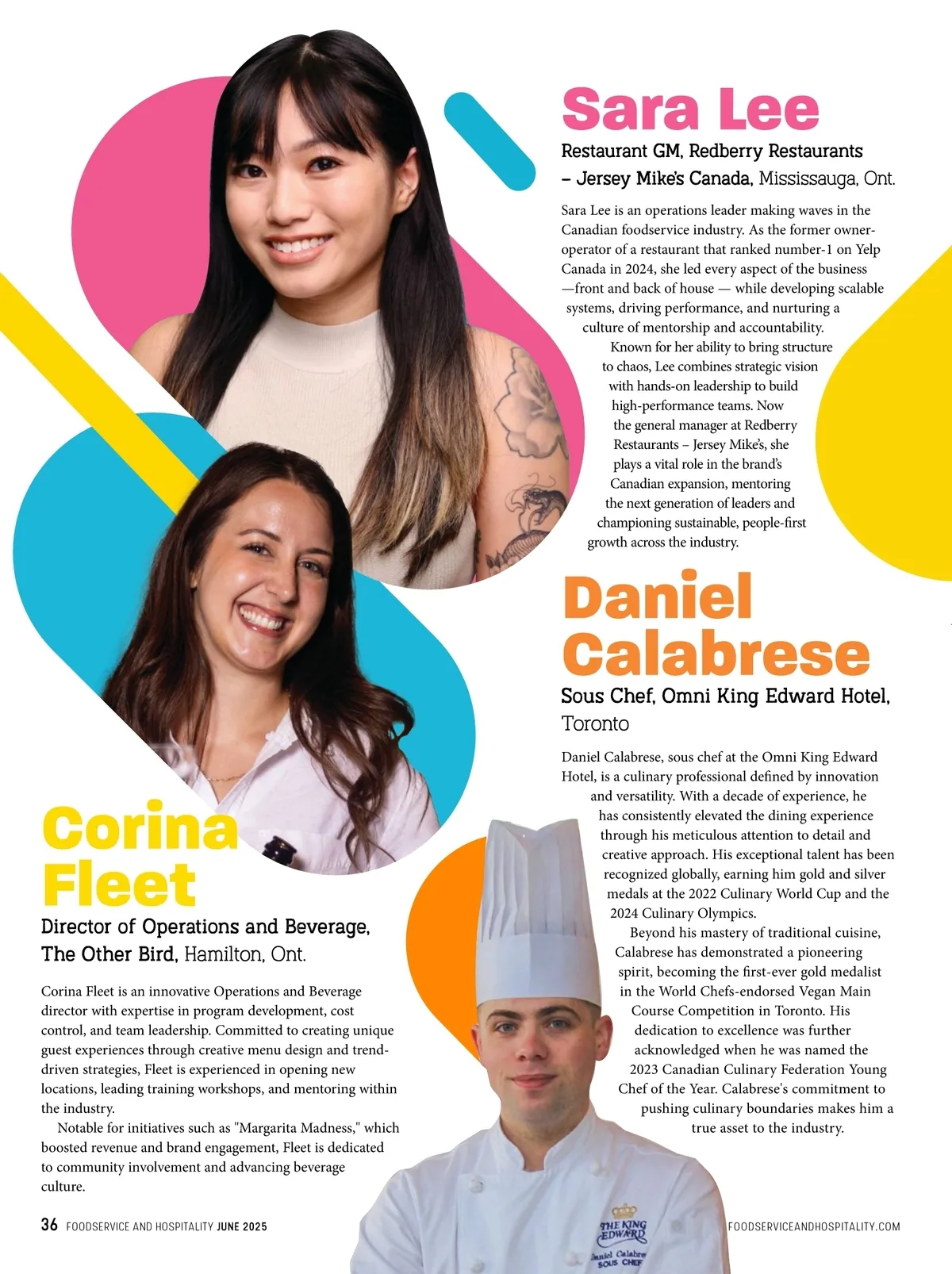 Sara Lee

Restaurant GM, Redberry Restaurants – Jersey Mike's Canada, Mississauga, Ont.

Sara Lee is an operations leader making waves in the Canadian foodservice industry. As the former owner-operator of a restaurant that ranked number-1 on Yelp Canada in 2024, she led every aspect of the business —front and back of house — while developing scalable systems, driving performance, and nurturing a culture of mentorship and accountability.

Known for her ability to bring structure to chaos, Lee combines strategic vision with hands-on leadership to build high-performance teams. Now the general manager at Redberry Restaurants – Jersey Mike's, she plays a vital role in the brand's Canadian expansion, mentoring the next generation of leaders and championing sustainable, people-first growth across the industry.

Daniel Calabrese

Sous Chef, Omni King Edward Hotel, Toronto

Daniel Calabrese, sous chef at the Omni King Edward Hotel, is a culinary professional defined by innovation and versatility. With a decade of experience, he has consistently elevated the dining experience through his meticulous attention to detail and creative approach. His exceptional talent has been recognized globally, earning him gold and silver medals at the 2022 Culinary World Cup and the 2024 Culinary Olympics.

Beyond his mastery of traditional cuisine, Calabrese has demonstrated a pioneering spirit, becoming the first-ever gold medalist in the World Chefs-endorsed Vegan Main Course Competition in Toronto. His dedication to excellence was further acknowledged when he was named the 2023 Canadian Culinary Federation Young Chef of the Year. Calabrese's commitment to pushing culinary boundaries makes him a true asset to the industry.

Corina Fleet

Director of Operations and Beverage, The Other Bird, Hamilton, Ont.

Corina Fleet is an innovative Operations and Beverage director with expertise in program development, cost control, and team leadership. Committed to creating unique guest experiences through creative menu design and trend-driven strategies, Fleet is experienced in opening new locations, leading training workshops, and mentoring within the industry.

Notable for initiatives such as "Margarita Madness," which boosted revenue and brand engagement, Fleet is dedicated to community involvement and advancing beverage culture.

THE KING EDWARD
Daniel Calabre
SOUS CHEF

36 FOODSERVICE AND HOSPITALITY JUNE 2025

FOODSERVICEANDHOSPITALITY.COM